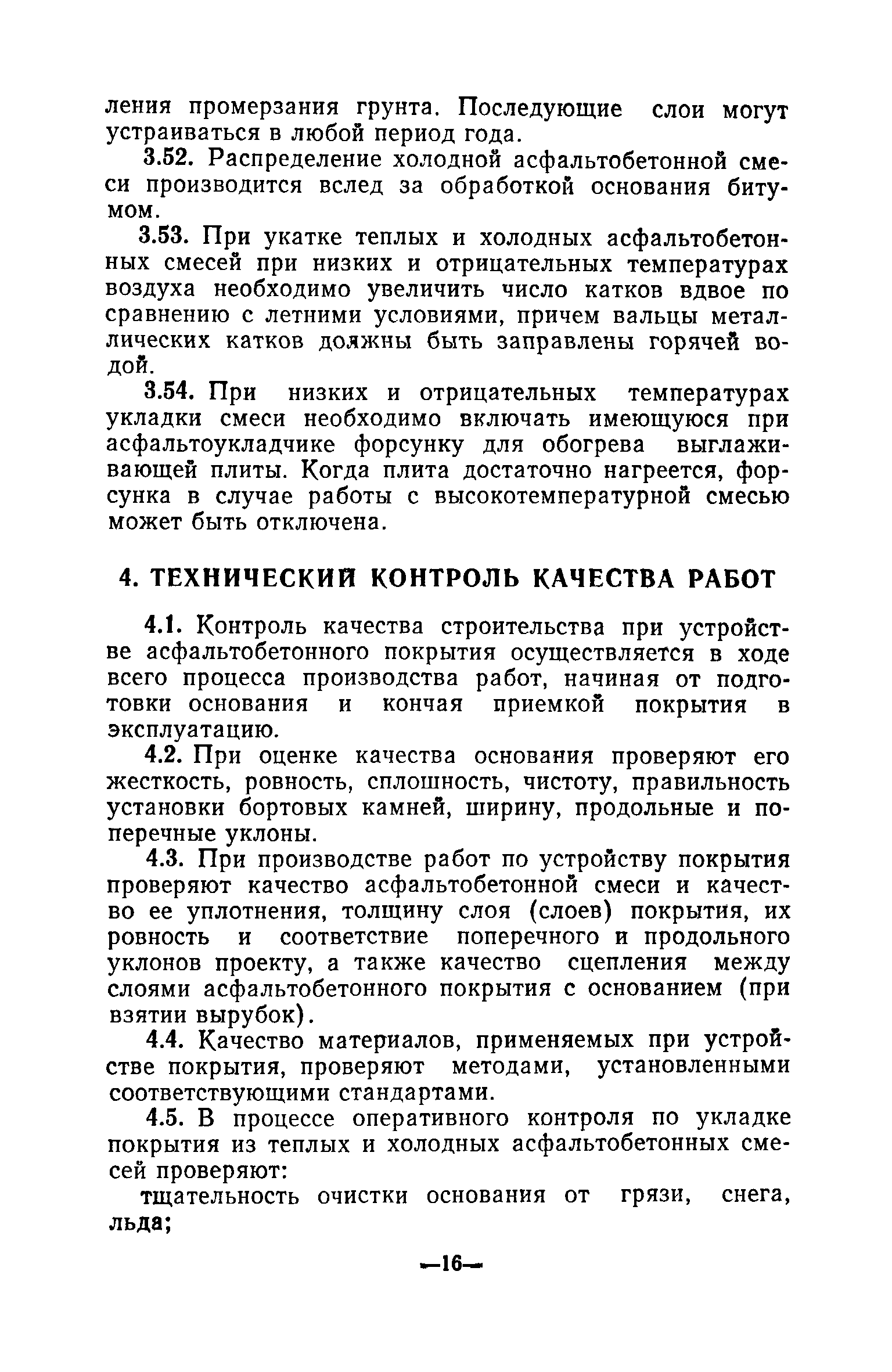 ления промерзания грунта. Последующие слои могут устраиваться в любой период года.

3.52. Распределение холодной асфальтобетонной смеси производится вслед за обработкой основания битумом.

3.53. При укатке теплых и холодных асфальтобетонных смесей при низких и отрицательных температурах воздуха необходимо увеличить число катков вдвое по сравнению с летними условиями, причем вальцы металлических катков должны быть заправлены горячей водой.

3.54. При низких и отрицательных температурах укладки смеси необходимо включать имеющуюся при асфальтоукладчике форсунку для обогрева выглаживающей плиты. Когда плита достаточно нагреется, форсунка в случае работы с высокотемпературной смесью может быть отключена.

4. ТЕХНИЧЕСКИЙ КОНТРОЛЬ КАЧЕСТВА РАБОТ

4.1. Контроль качества строительства при устройстве асфальтобетонного покрытия осуществляется в ходе всего процесса производства работ, начиная от подготовки основания и кончая приемкой покрытия в эксплуатацию.

4.2. При оценке качества основания проверяют его жесткость, ровность, сплошность, чистоту, правильность установки бортовых камней, ширину, продольные и поперечные уклоны.

4.3. При производстве работ по устройству покрытия проверяют качество асфальтобетонной смеси и качество ее уплотнения, толщину слоя (слоев) покрытия, их ровность и соответствие поперечного и продольного уклонов проекту, а также качество сцепления между слоями асфальтобетонного покрытия с основанием (при взятии вырубок).

4.4. Качество материалов, применяемых при устройстве покрытия, проверяют методами, установленными соответствующими стандартами.

4.5. В процессе оперативного контроля по укладке покрытия из теплых и холодных асфальтобетонных смесей проверяют:

тщательность очистки основания от грязи, снега, льда;

—16—